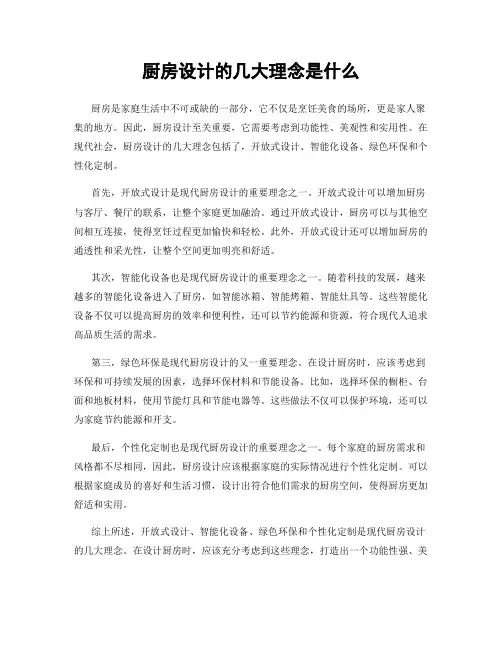 厨房设计的几大理念是什么

厨房是家庭生活中不可或缺的一部分，它不仅是烹饪美食的场所，更是家人聚集的地方。因此，厨房设计至关重要，它需要考虑到功能性、美观性和实用性。在现代社会，厨房设计的几大理念包括了，开放式设计、智能化设备、绿色环保和个性化定制。

首先，开放式设计是现代厨房设计的重要理念之一。开放式设计可以增加厨房与客厅、餐厅的联系，让整个家庭更加融洽。通过开放式设计，厨房可以与其他空间相互连接，使得烹饪过程更加愉快和轻松。此外，开放式设计还可以增加厨房的通透性和采光性，让整个空间更加明亮和舒适。

其次，智能化设备也是现代厨房设计的重要理念之一。随着科技的发展，越来越多的智能化设备进入了厨房，如智能冰箱、智能烤箱、智能灶具等。这些智能化设备不仅可以提高厨房的效率和便利性，还可以节约能源和资源，符合现代人追求高品质生活的需求。

第三，绿色环保是现代厨房设计的又一重要理念。在设计厨房时，应该考虑到环保和可持续发展的因素，选择环保材料和节能设备。比如，选择环保的橱柜、台面和地板材料，使用节能灯具和节能电器等。这些做法不仅可以保护环境，还可以为家庭节约能源和开支。

最后，个性化定制也是现代厨房设计的重要理念之一。每个家庭的厨房需求和风格都不尽相同，因此，厨房设计应该根据家庭的实际情况进行个性化定制。可以根据家庭成员的喜好和生活习惯，设计出符合他们需求的厨房空间，使得厨房更加舒适和实用。

综上所述，开放式设计、智能化设备、绿色环保和个性化定制是现代厨房设计的几大理念。在设计厨房时，应该充分考虑到这些理念，打造出一个功能性强、美